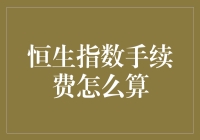 恒生指数手续费怎么算